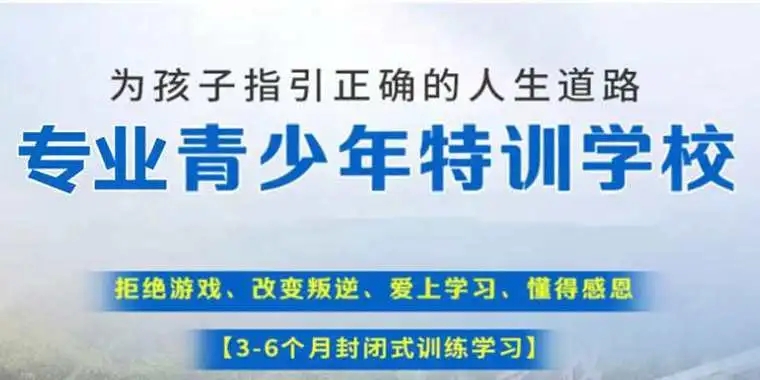 为孩子指引正确的人生道路

专业青少年特训学校

拒绝游戏、改变叛逆、爱上学习、懂得感恩

【3-6个月封闭式训练学习】